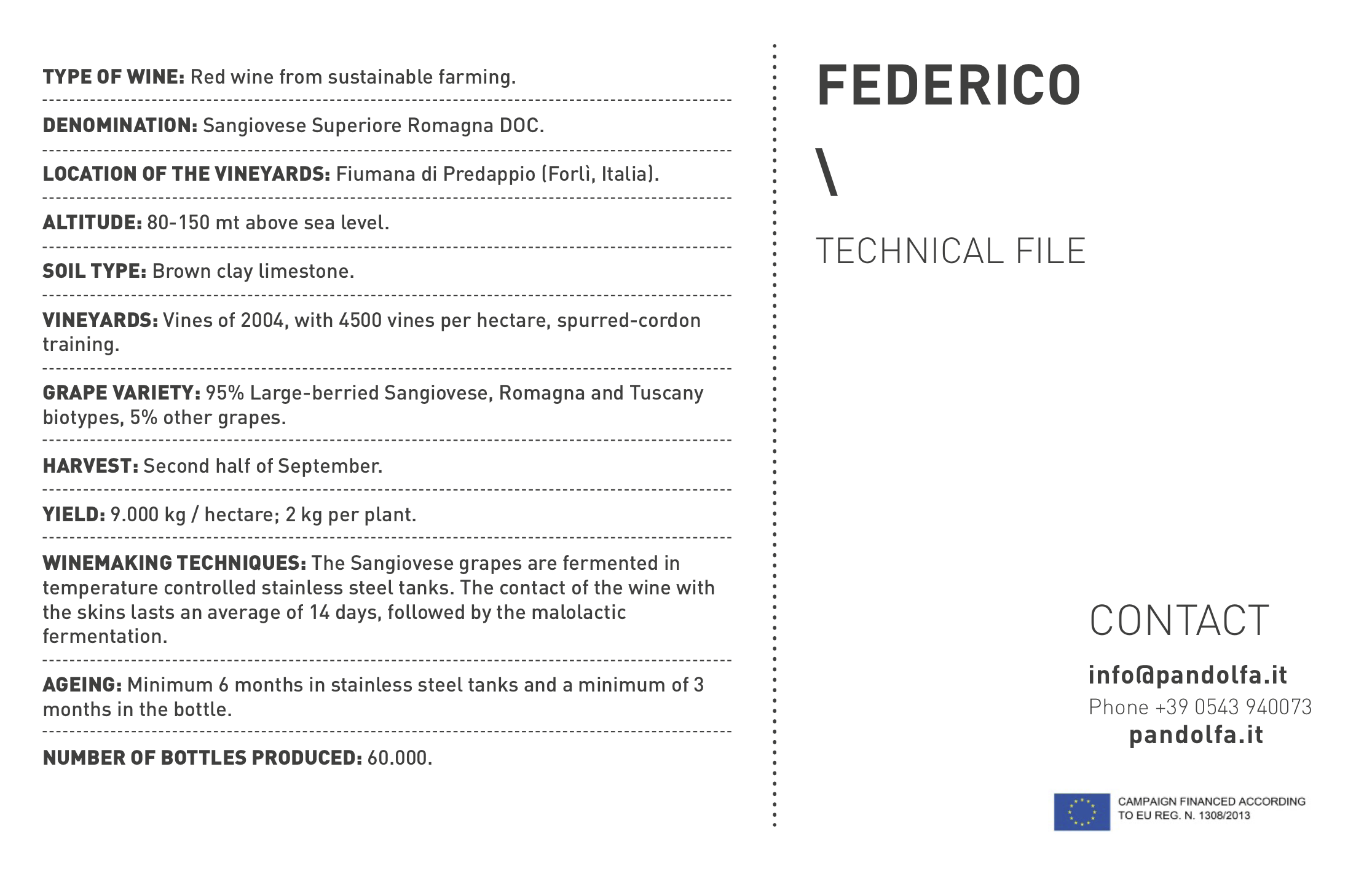 TYPE OF WINE: Red wine from sustainable farming.

DENOMINATION: Sangiovese Superiore Romagna DOC.

LOCATION OF THE VINEYARDS: Fiumana di Predappio (Forlì, Italia).

ALTITUDE: 80-150 mt above sea level.

SOIL TYPE: Brown clay limestone.

VINEYARDS: Vines of 2004, with 4500 vines per hectare, spurred-cordon training.

GRAPE VARIETY: 95% Large-berried Sangiovese, Romagna and Tuscany biotypes, 5% other grapes.

HARVEST: Second half of September.

YIELD: 9.000 kg / hectare; 2 kg per plant.

WINEMAKING TECHNIQUES: The Sangiovese grapes are fermented in temperature controlled stainless steel tanks. The contact of the wine with the skins lasts an average of 14 days, followed by the malolactic fermentation.

AGEING: Minimum 6 months in stainless steel tanks and a minimum of 3 months in the bottle.

NUMBER OF BOTTLES PRODUCED: 60.000.

FEDERICO

\

TECHNICAL FILE

CONTACT

info@pandolfa.it
Phone +39 0543 940073
pandolfa.it

CAMPAIGN FINANCED ACCORDING TO EU REG. N. 1308/2013